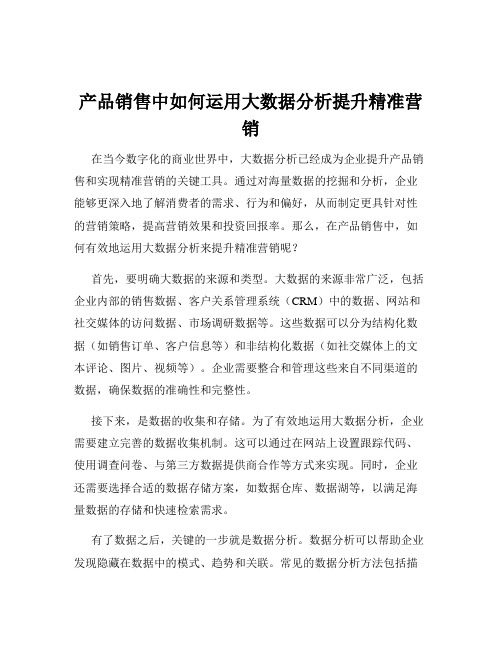 产品销售中如何运用大数据分析提升精准营销

在当今数字化的商业世界中，大数据分析已经成为企业提升产品销售和实现精准营销的关键工具。通过对海量数据的挖掘和分析，企业能够更深入地了解消费者的需求、行为和偏好，从而制定更具针对性的营销策略，提高营销效果和投资回报率。那么，在产品销售中，如何有效地运用大数据分析来提升精准营销呢？

首先，要明确大数据的来源和类型。大数据的来源非常广泛，包括企业内部的销售数据、客户关系管理系统（CRM）中的数据、网站和社交媒体的访问数据、市场调研数据等。这些数据可以分为结构化数据（如销售订单、客户信息等）和非结构化数据（如社交媒体上的文本评论、图片、视频等）。企业需要整合和管理这些来自不同渠道的数据，确保数据的准确性和完整性。

接下来，是数据的收集和存储。为了有效地运用大数据分析，企业需要建立完善的数据收集机制。这可以通过在网站上设置跟踪代码、使用调查问卷、与第三方数据提供商合作等方式来实现。同时，企业还需要选择合适的数据存储方案，如数据仓库、数据湖等，以满足海量数据的存储和快速检索需求。

有了数据之后，关键的一步就是数据分析。数据分析可以帮助企业发现隐藏在数据中的模式、趋势和关联。常见的数据分析方法包括描